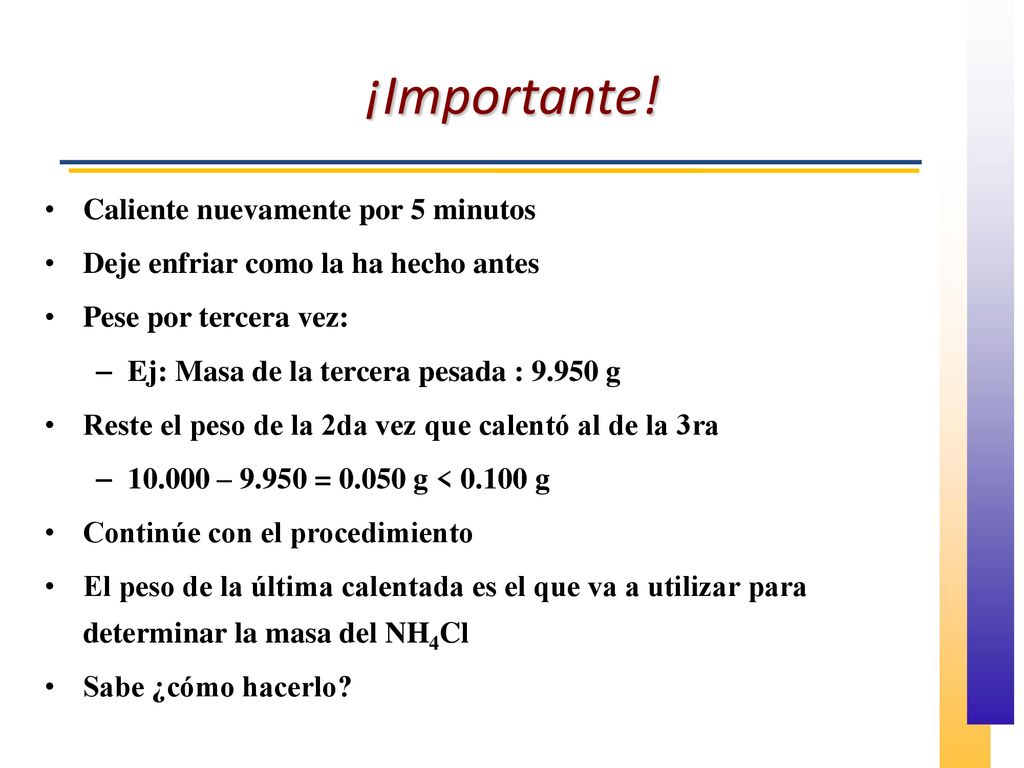 ¡Importante!

• Caliente nuevamente por 5 minutos
• Deje enfriar como la ha hecho antes
• Pese por tercera vez:
– Ej: Masa de la tercera pesada : 9.950 g
• Reste el peso de la 2da vez que calentó al de la 3ra
– 10.000 – 9.950 = 0.050 g < 0.100 g
• Continúe con el procedimiento
• El peso de la última calentada es el que va a utilizar para determinar la masa del $NH_4Cl$
• Sabe ¿cómo hacerlo?